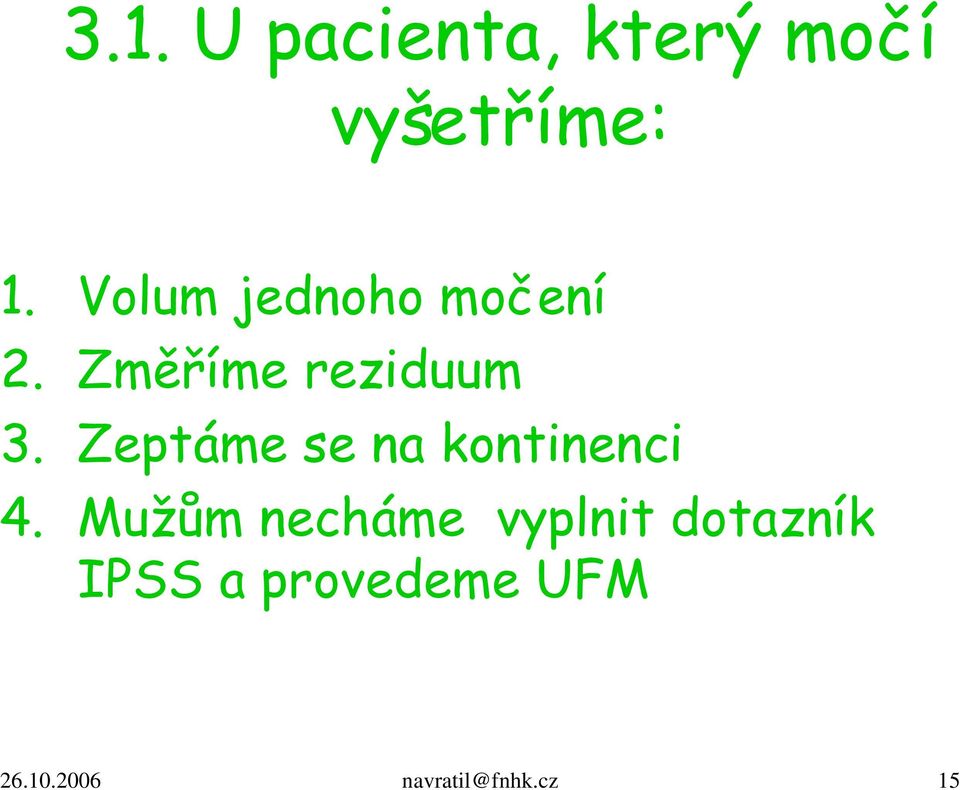 3.1. U pacienta, který močí vyšetříme:

1. Volum jednoho močení
2. Změříme reziduum
3. Zeptáme se na kontinenci
4. Mužům necháme vyplnit dotazník IPSS a provedeme UFM

26.10.2006 navratil@fnhk.cz 15